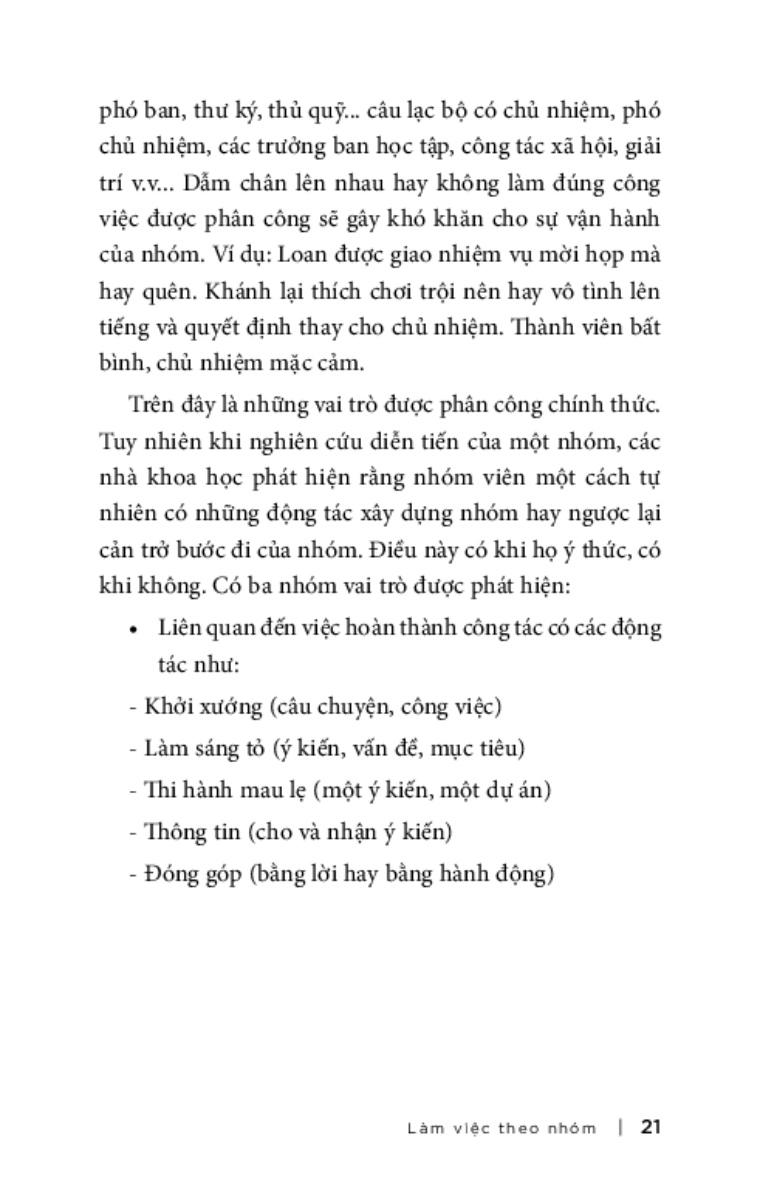 phó ban, thư ký, thủ quỹ... câu lạc bộ có chủ nhiệm, phó chủ nhiệm, các trưởng ban học tập, công tác xã hội, giải trí v.v... Dẫm chân lên nhau hay không làm đúng công việc được phân công sẽ gây khó khăn cho sự vận hành của nhóm. Ví dụ: Loan được giao nhiệm vụ mời họp mà hay quên. Khánh lại thích chơi trội nên hay vô tình lên tiếng và quyết định thay cho chủ nhiệm. Thành viên bất bình, chủ nhiệm mặc cảm.

Trên đây là những vai trò được phân công chính thức. Tuy nhiên khi nghiên cứu diễn tiến của một nhóm, các nhà khoa học phát hiện rằng nhóm viên một cách tự nhiên có những động tác xây dựng nhóm hay ngược lại cản trở bước đi của nhóm. Điều này có khi họ ý thức, có khi không. Có ba nhóm vai trò được phát hiện:

• Liên quan đến việc hoàn thành công tác có các động tác như:

- Khởi xướng (câu chuyện, công việc)
- Làm sáng tỏ (ý kiến, vấn đề, mục tiêu)
- Thi hành mau lẹ (một ý kiến, một dự án)
- Thông tin (cho và nhận ý kiến)
- Đóng góp (bằng lời hay bằng hành động)

Làm việc theo nhóm | 21